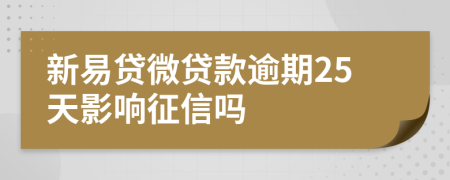 新易贷微贷款逾期25天影响征信吗